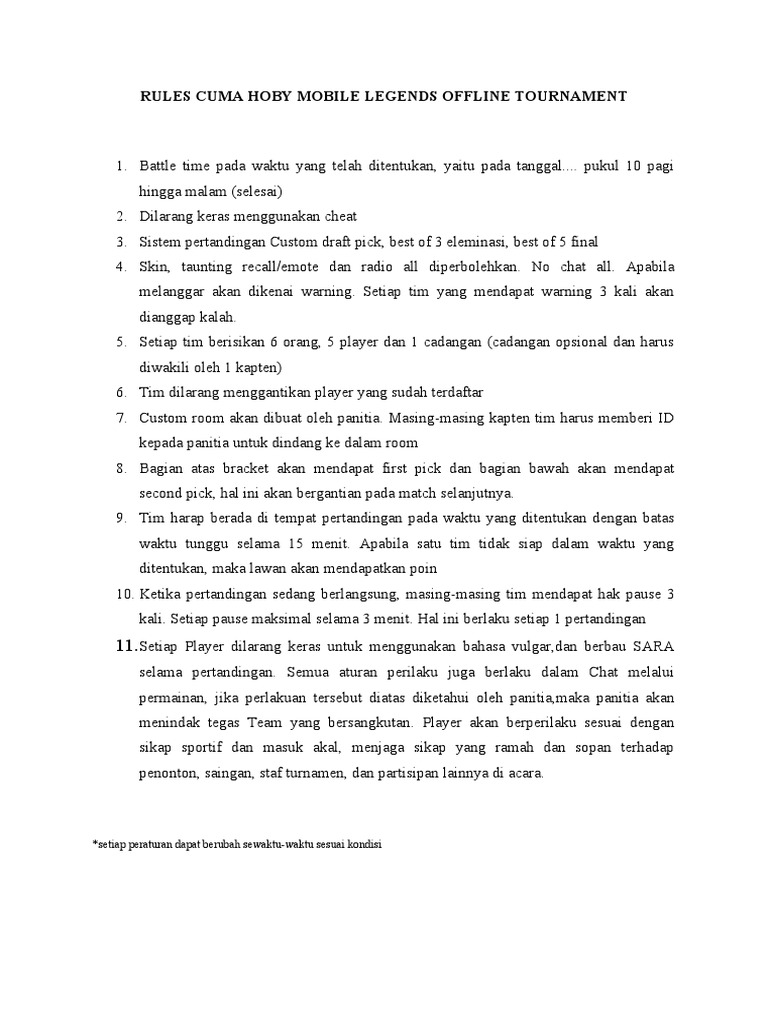 RULES CUMA HOBY MOBILE LEGENDS OFFLINE TOURNAMENT

1. Battle time pada waktu yang telah ditentukan, yaitu pada tanggal.... pukul 10 pagi hingga malam (selesai)
2. Dilarang keras menggunakan cheat
3. Sistem pertandingan Custom draft pick, best of 3 eleminasi, best of 5 final
4. Skin, taunting recall/emote dan radio all diperbolehkan. No chat all. Apabila melanggar akan dikenai warning. Setiap tim yang mendapat warning 3 kali akan dianggap kalah.
5. Setiap tim berisikan 6 orang, 5 player dan 1 cadangan (cadangan opsional dan harus diwakili oleh 1 kapten)
6. Tim dilarang menggantikan player yang sudah terdaftar
7. Custom room akan dibuat oleh panitia. Masing-masing kapten tim harus memberi ID kepada panitia untuk dindang ke dalam room
8. Bagian atas bracket akan mendapat first pick dan bagian bawah akan mendapat second pick, hal ini akan bergantian pada match selanjutnya.
9. Tim harap berada di tempat pertandingan pada waktu yang ditentukan dengan batas waktu tunggu selama 15 menit. Apabila satu tim tidak siap dalam waktu yang ditentukan, maka lawan akan mendapatkan poin
10. Ketika pertandingan sedang berlangsung, masing-masing tim mendapat hak pause 3 kali. Setiap pause maksimal selama 3 menit. Hal ini berlaku setiap 1 pertandingan
11. Setiap Player dilarang keras untuk menggunakan bahasa vulgar,dan berbau SARA selama pertandingan. Semua aturan perilaku juga berlaku dalam Chat melalui permainan, jika perlakuan tersebut diatas diketahui oleh panitia,maka panitia akan menindak tegas Team yang bersangkutan. Player akan berperilaku sesuai dengan sikap sportif dan masuk akal, menjaga sikap yang ramah dan sopan terhadap penonton, saingan, staf turnamen, dan partisipan lainnya di acara.

*setiap peraturan dapat berubah sewaktu-waktu sesuai kondisi